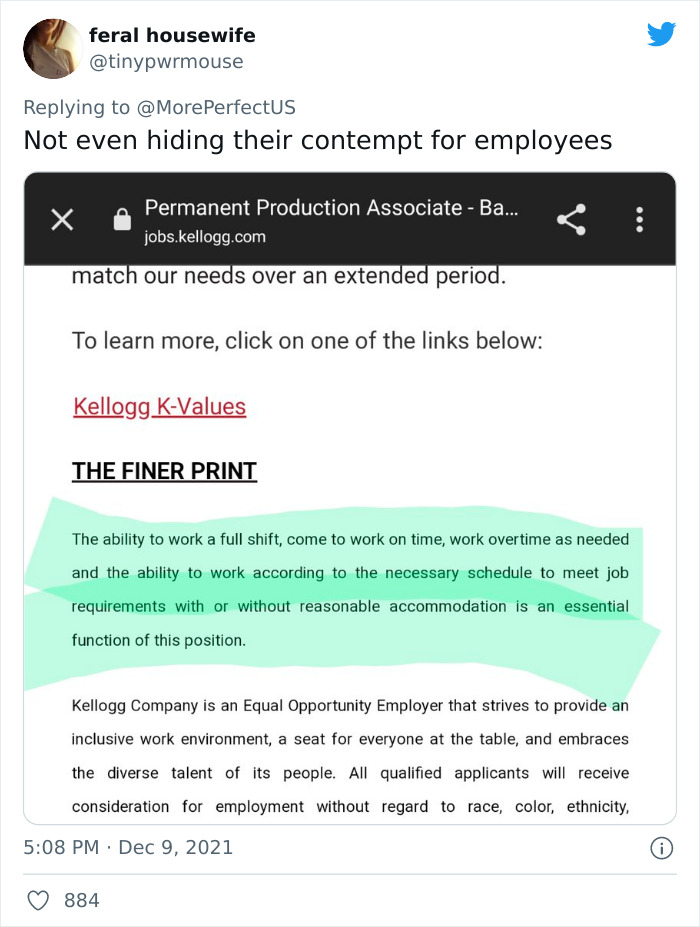 feral housewife
@tinypwrmouse

Replying to @MorePerfectUS
Not even hiding their contempt for employees

Permanent Production Associate - Ba...
jobs.kellogg.com

match our needs over an extended period.

To learn more, click on one of the links below:

Kellogg K-Values

THE FINER PRINT

The ability to work a full shift, come to work on time, work overtime as needed and the ability to work according to the necessary schedule to meet job requirements with or without reasonable accommodation is an essential function of this position.

Kellogg Company is an Equal Opportunity Employer that strives to provide an inclusive work environment, a seat for everyone at the table, and embraces the diverse talent of its people. All qualified applicants will receive consideration for employment without regard to race, color, ethnicity,

5:08 PM · Dec 9, 2021

884